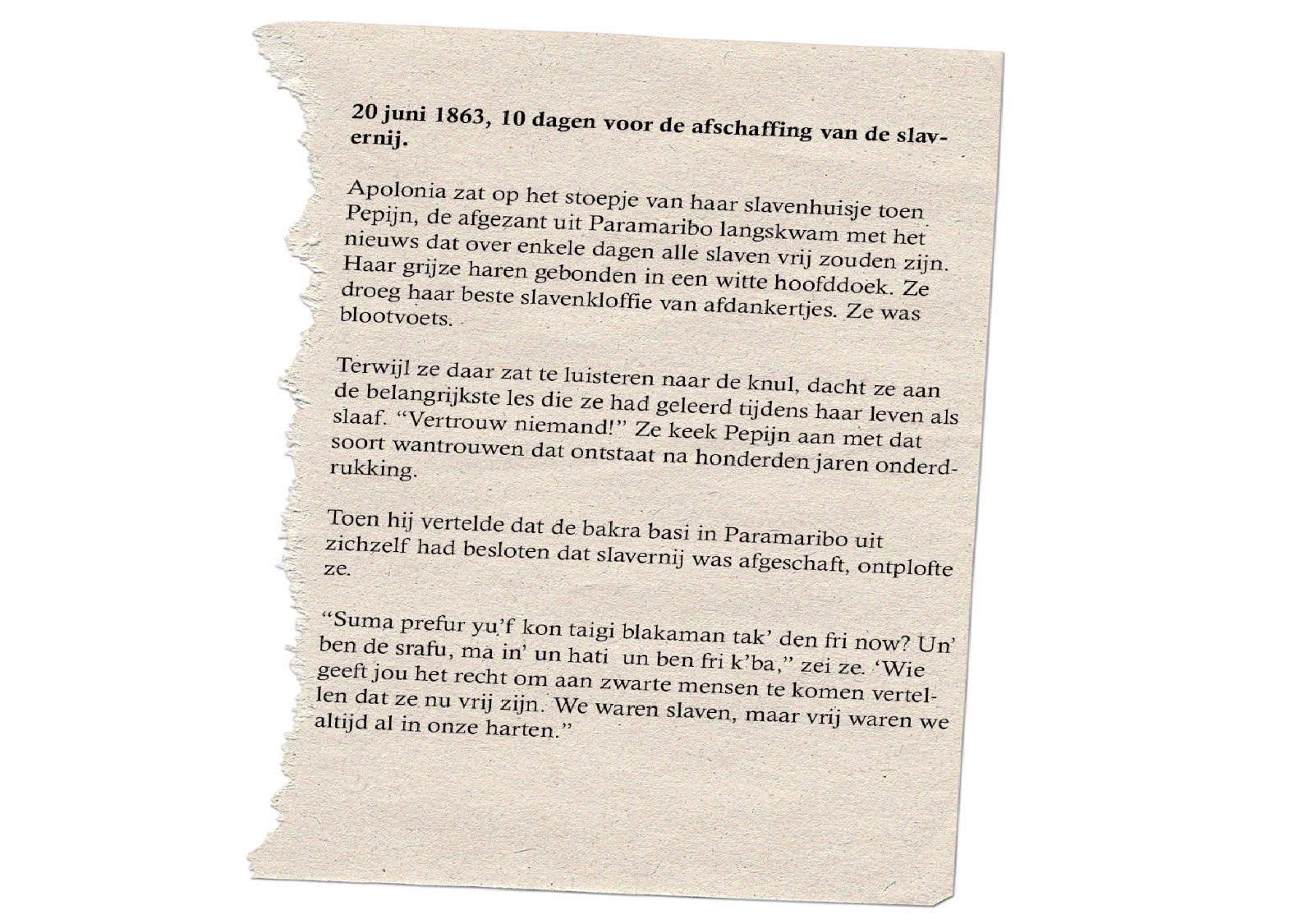 20 juni 1863, 10 dagen voor de afschaffing van de slavernij.

Apolonia zat op het stoepje van haar slavenhuisje toen Pepijn, de afgezant uit Paramaribo langskwam met het nieuws dat over enkele dagen alle slaven vrij zouden zijn. Haar grijze haren gebonden in een witte hoofddoek. Ze droeg haar beste slavenkloffie van afdankertjes. Ze was blootvoets.

Terwijl ze daar zat te luisteren naar de knul, dacht ze aan de belangrijkste les die ze had geleerd tijdens haar leven als slaaf. "Vertrouw niemand!" Ze keek Pepijn aan met dat soort wantrouwen dat ontstaat na honderden jaren onderdrukking.

Toen hij vertelde dat de bakra basi in Paramaribo uit zichzelf had besloten dat slavernij was afgeschaft, ontplofte ze.

"Suma prefur yu'f kon taigi blakaman tak' den fri now? Un' ben de srafu, ma in' un hati un ben fri k'ba," zei ze. 'Wie geeft jou het recht om aan zwarte mensen te komen vertellen dat ze nu vrij zijn. We waren slaven, maar vrij waren we altijd al in onze harten."